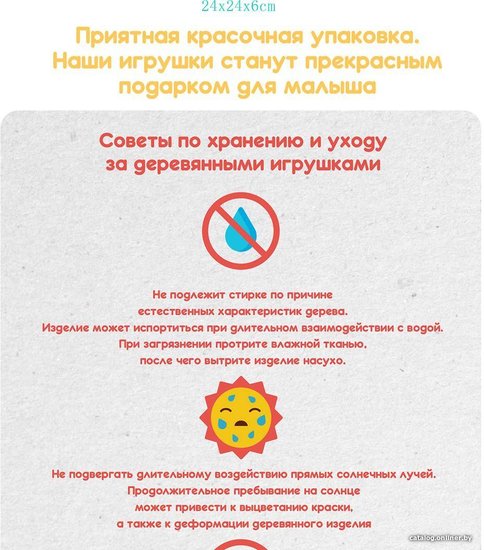 24x24x6cm

Приятная красочная упаковка. Наши игрушки станут прекрасным подарком для малыша

Советы по хранению и уходу за деревянными игрушками

Не подлежит стирке по причине естественных характеристик дерева. Изделие может испортиться при длительном взаимодействии с водой. При загрязнении протрите влажной тканью, после чего вытрите изделие насухо.

Не подвергать длительному воздействию прямых солнечных лучей. Продолжительное пребывание на солнце может привести к выцветанию краски, а также к деформации деревянного изделия

catalog.onliner.by